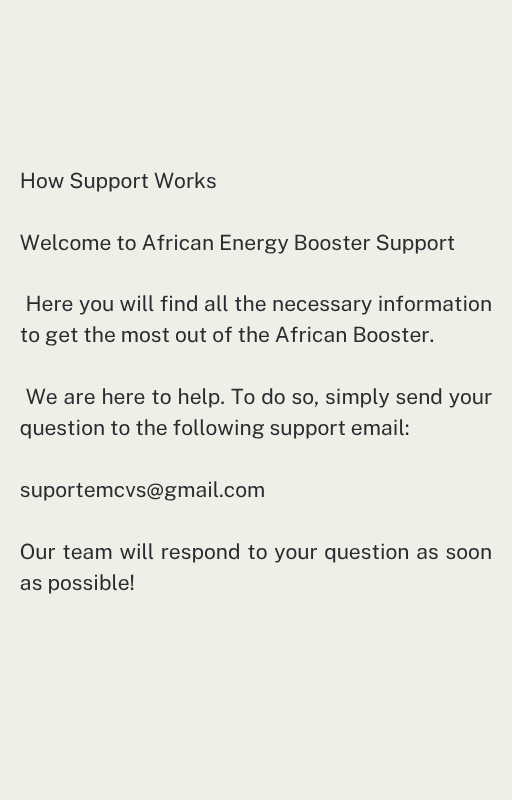 How Support Works

Welcome to African Energy Booster Support

Here you will find all the necessary information to get the most out of the African Booster.

We are here to help. To do so, simply send your question to the following support email:

suportemcvs@gmail.com

Our team will respond to your question as soon as possible!